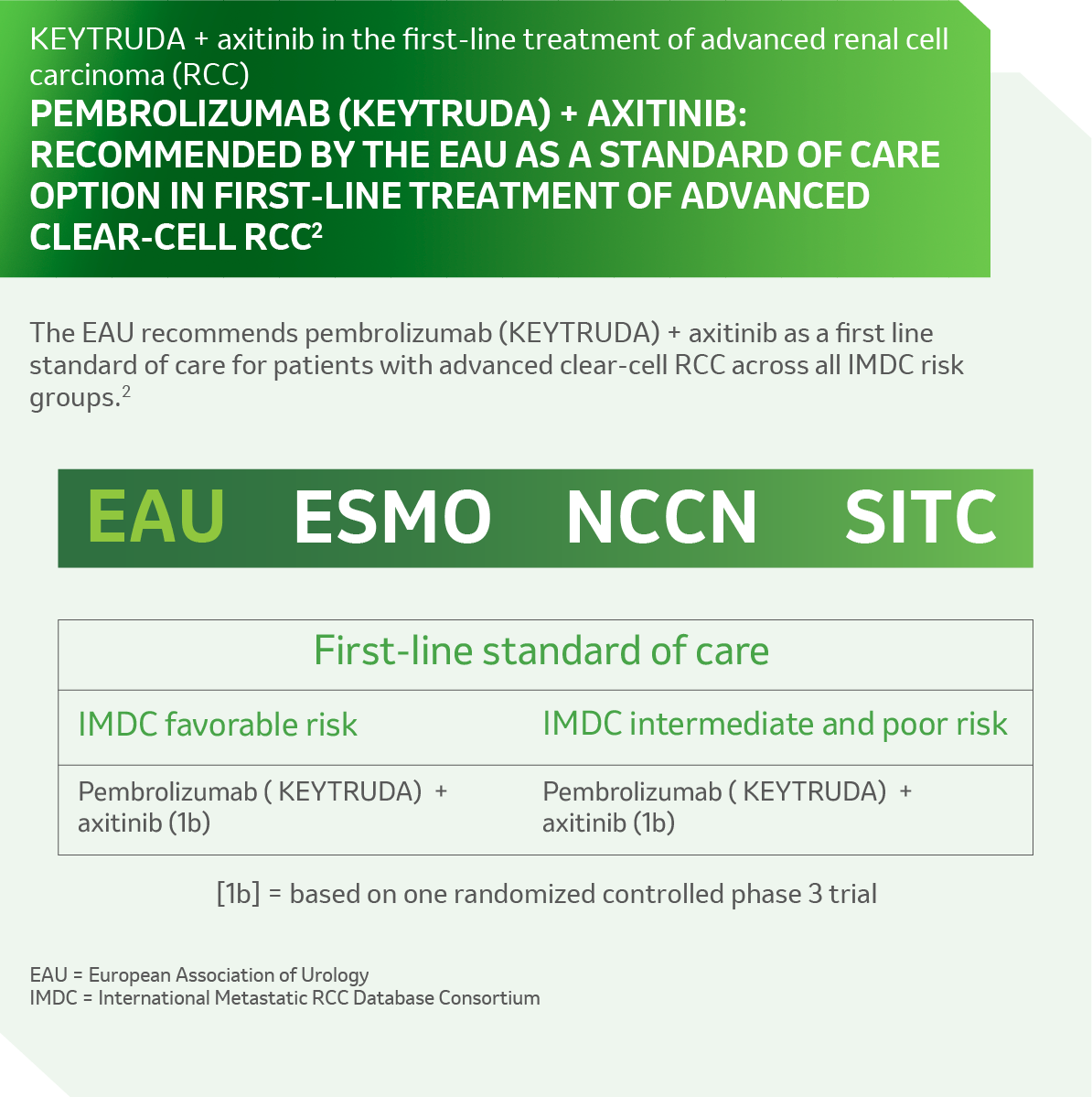 KEYTRUDA + axitinib in the first-line treatment of advanced renal cell carcinoma (RCC)

PEMBROLIZUMAB (KEYTRUDA) + AXITINIB: RECOMMENDED BY THE EAU AS A STANDARD OF CARE OPTION IN FIRST-LINE TREATMENT OF ADVANCED CLEAR-CELL RCC$^{2}$

The EAU recommends pembrolizumab (KEYTRUDA) + axitinib as a first line standard of care for patients with advanced clear-cell RCC across all IMDC risk groups.$^{2}$

EAU ESMO NCCN SITC

| First-line standard of care | |
|---|---|
| IMDC favorable risk | IMDC intermediate and poor risk |
| Pembrolizumab ( KEYTRUDA) + axitinib (1b) | Pembrolizumab ( KEYTRUDA) + axitinib (1b) |

[1b] = based on one randomized controlled phase 3 trial

EAU = European Association of Urology
IMDC = International Metastatic RCC Database Consortium